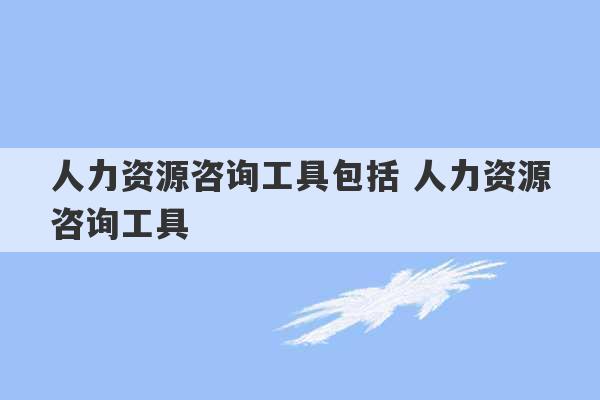 人力资源咨询工具包括 人力资源咨询工具